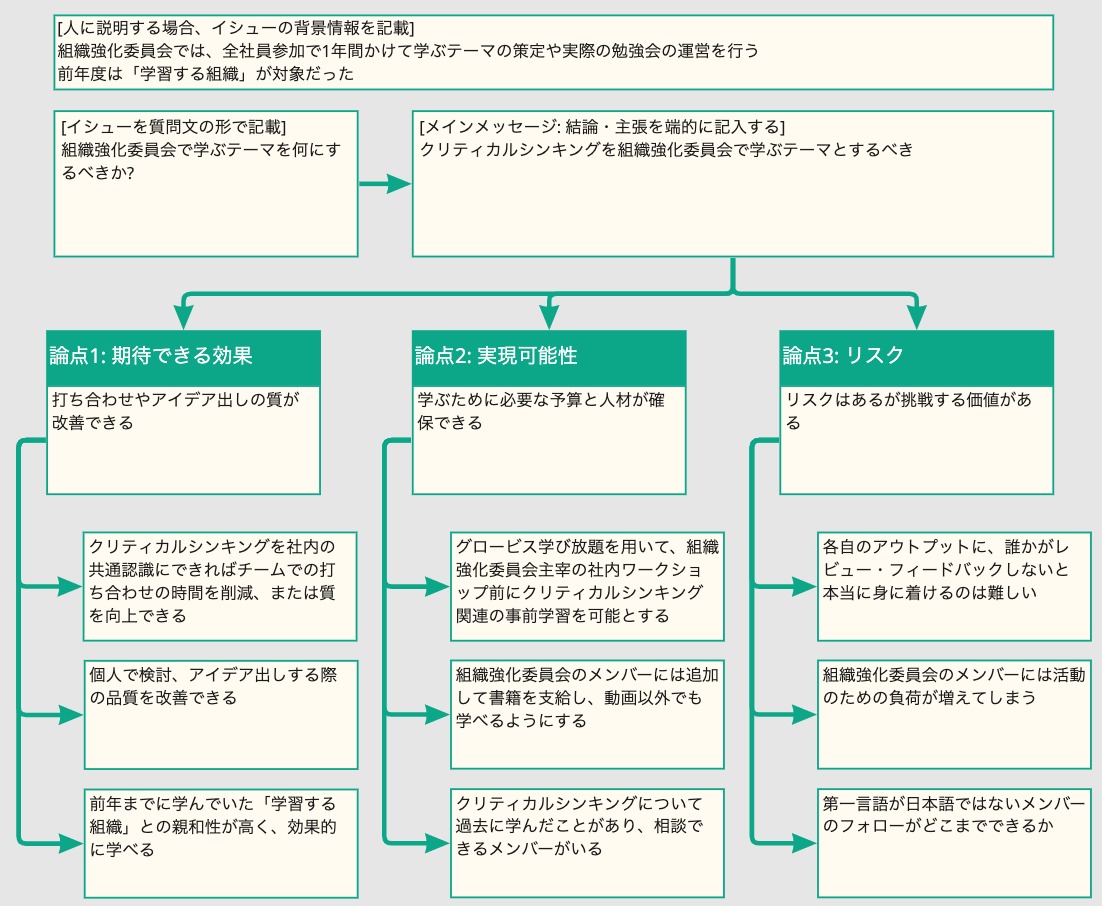 [人に説明する場合、イシューの背景情報を記載]
組織強化委員会では、全社員参加で1年間かけて学ぶテーマの策定や実際の勉強会の運営を行う
前年度は「学習する組織」が対象だった

[イシューを質問文の形で記載]
組織強化委員会で学ぶテーマを何にするべきか?

[メインメッセージ: 結論・主張を端的に記入する]
クリティカルシンキングを組織強化委員会で学ぶテーマとするべき

論点1: 期待できる効果

打ち合わせやアイデア出しの質が改善できる

クリティカルシンキングを社内の共通認識にできればチームでの打ち合わせの時間を削減、または質を向上できる

個人で検討、アイデア出しする際の品質を改善できる

前年までに学んでいた「学習する組織」との親和性が高く、効果的に学べる

論点2: 実現可能性

学ぶために必要な予算と人材が確保できる

グロービス学び放題を用いて、組織強化委員会主宰の社内ワークショップ前にクリティカルシンキング関連の事前学習を可能とする

組織強化委員会のメンバーには追加して書籍を支給し、動画以外でも学べるようにする

クリティカルシンキングについて過去に学んだことがあり、相談できるメンバーがいる

論点3: リスク

リスクはあるが挑戦する価値がある

各自のアウトプットに、誰かがレビュー・フィードバックしないと本当に身に着けるのは難しい

組織強化委員会のメンバーには活動のための負荷が増えてしまう

第一言語が日本語ではないメンバーのフォローがどこまでできるか